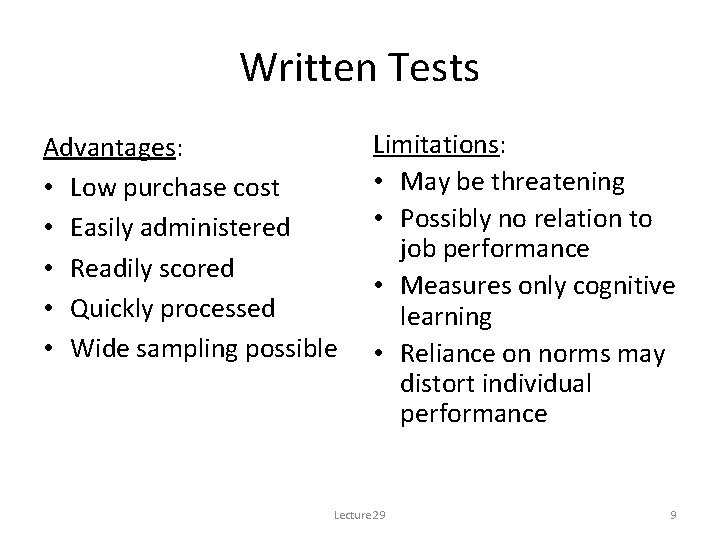 Written Tests

Advantages:
• Low purchase cost
• Easily administered
• Readily scored
• Quickly processed
• Wide sampling possible

Limitations:
• May be threatening
• Possibly no relation to job performance
• Measures only cognitive learning
• Reliance on norms may distort individual performance

Lecture29

9